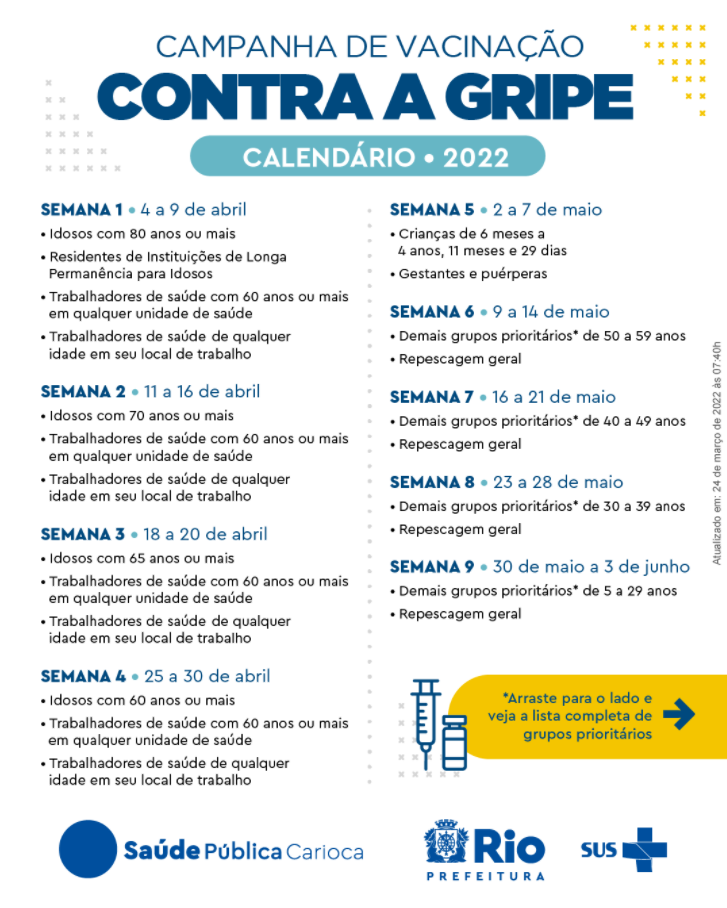 CAMPANHA DE VACINAÇÃO
CONTRA A GRIPE
CALENDÁRIO • 2022

SEMANA 1 • 4 a 9 de abril
• Idosos com 80 anos ou mais
• Residentes de Instituições de Longa Permanência para Idosos
• Trabalhadores de saúde com 60 anos ou mais em qualquer unidade de saúde
• Trabalhadores de saúde de qualquer idade em seu local de trabalho

SEMANA 2 • 11 a 16 de abril
• Idosos com 70 anos ou mais
• Trabalhadores de saúde com 60 anos ou mais em qualquer unidade de saúde
• Trabalhadores de saúde de qualquer idade em seu local de trabalho

SEMANA 3 • 18 a 20 de abril
• Idosos com 65 anos ou mais
• Trabalhadores de saúde com 60 anos ou mais em qualquer unidade de saúde
• Trabalhadores de saúde de qualquer idade em seu local de trabalho

SEMANA 4 • 25 a 30 de abril
• Idosos com 60 anos ou mais
• Trabalhadores de saúde com 60 anos ou mais em qualquer unidade de saúde
• Trabalhadores de saúde de qualquer idade em seu local de trabalho

SEMANA 5 • 2 a 7 de maio
• Crianças de 6 meses a 4 anos, 11 meses e 29 dias
• Gestantes e puérperas

SEMANA 6 • 9 a 14 de maio
• Demais grupos prioritários* de 50 a 59 anos
• Repescagem geral

SEMANA 7 • 16 a 21 de maio
• Demais grupos prioritários* de 40 a 49 anos
• Repescagem geral

SEMANA 8 • 23 a 28 de maio
• Demais grupos prioritários* de 30 a 39 anos
• Repescagem geral

SEMANA 9 • 30 de maio a 3 de junho
• Demais grupos prioritários* de 5 a 29 anos
• Repescagem geral

Atualizado em: 24 de março de 2022 às 07:40h

*Arraste para o lado e veja a lista completa de grupos prioritários

Saúde Pública Carioca
Rio
PREFEITURA
SUS